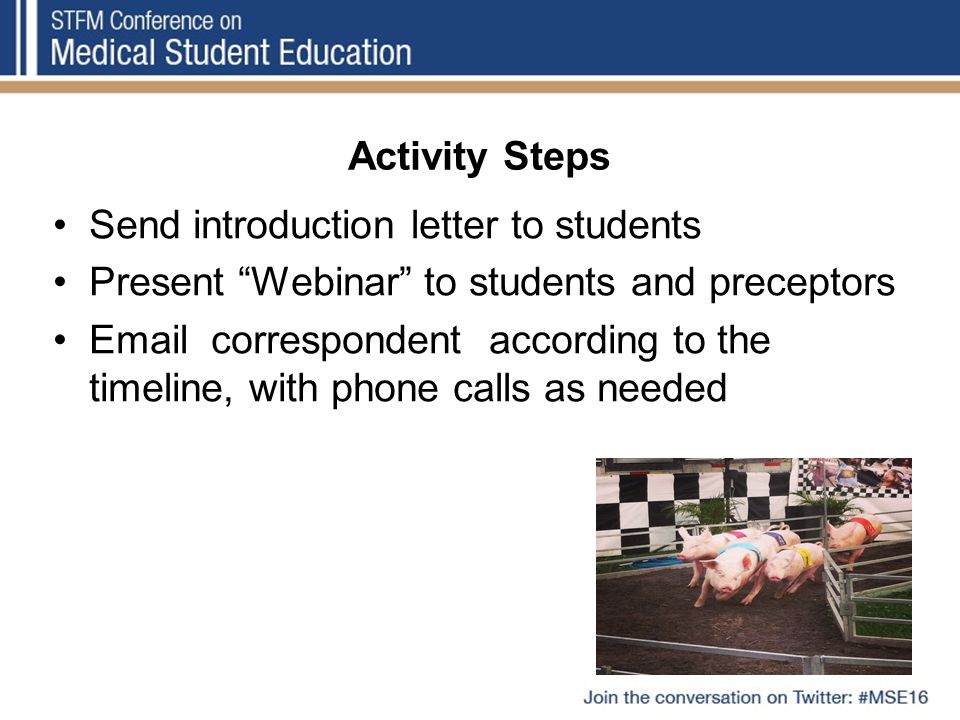 STFM Conference on
Medical Student Education

Activity Steps

• Send introduction letter to students
• Present “Webinar” to students and preceptors
• Email correspondent according to the timeline, with phone calls as needed

Join the conversation on Twitter: #MSE16